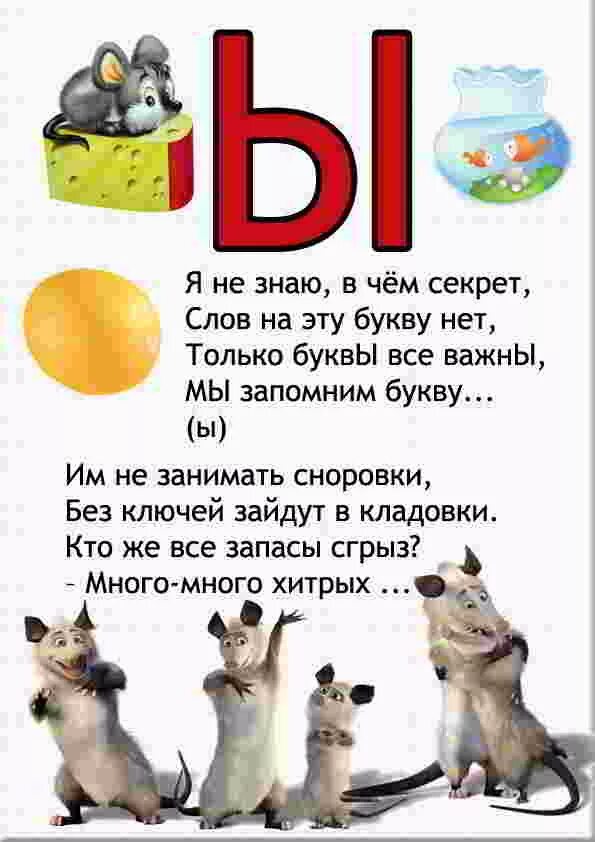 Ы

Я не знаю, в чём секрет,
Слов на эту букву нет,
Только буквЫ все важнЫ,
МЫ запомним букву...
(ы)

Им не занимать сноровки,
Без ключей зайдут в кладовки.
Кто же все запасы сгрыз?
- Много-много хитрых ...